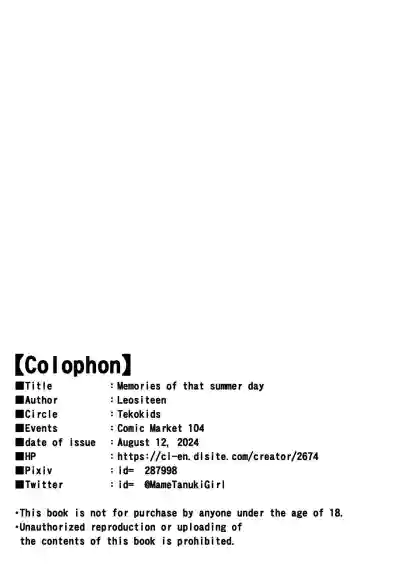 【Colophon】
■Title :Memories of that summer day
■Author :Leositeen
■Circle :Tekokids
■Events :Comic Market 104
■date of issue :August 12, 2024
■HP :https://ci-en.dlsite.com/creator/2674
■Pixiv :id= 287998
■Twitter :id= @MameTanukiGirl

・This book is not for purchase by anyone under the age of 18.
・Unauthorized reproduction or uploading of the contents of this book is prohibited.